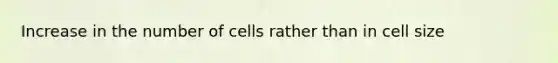 Increase in the number of cells rather than in cell size